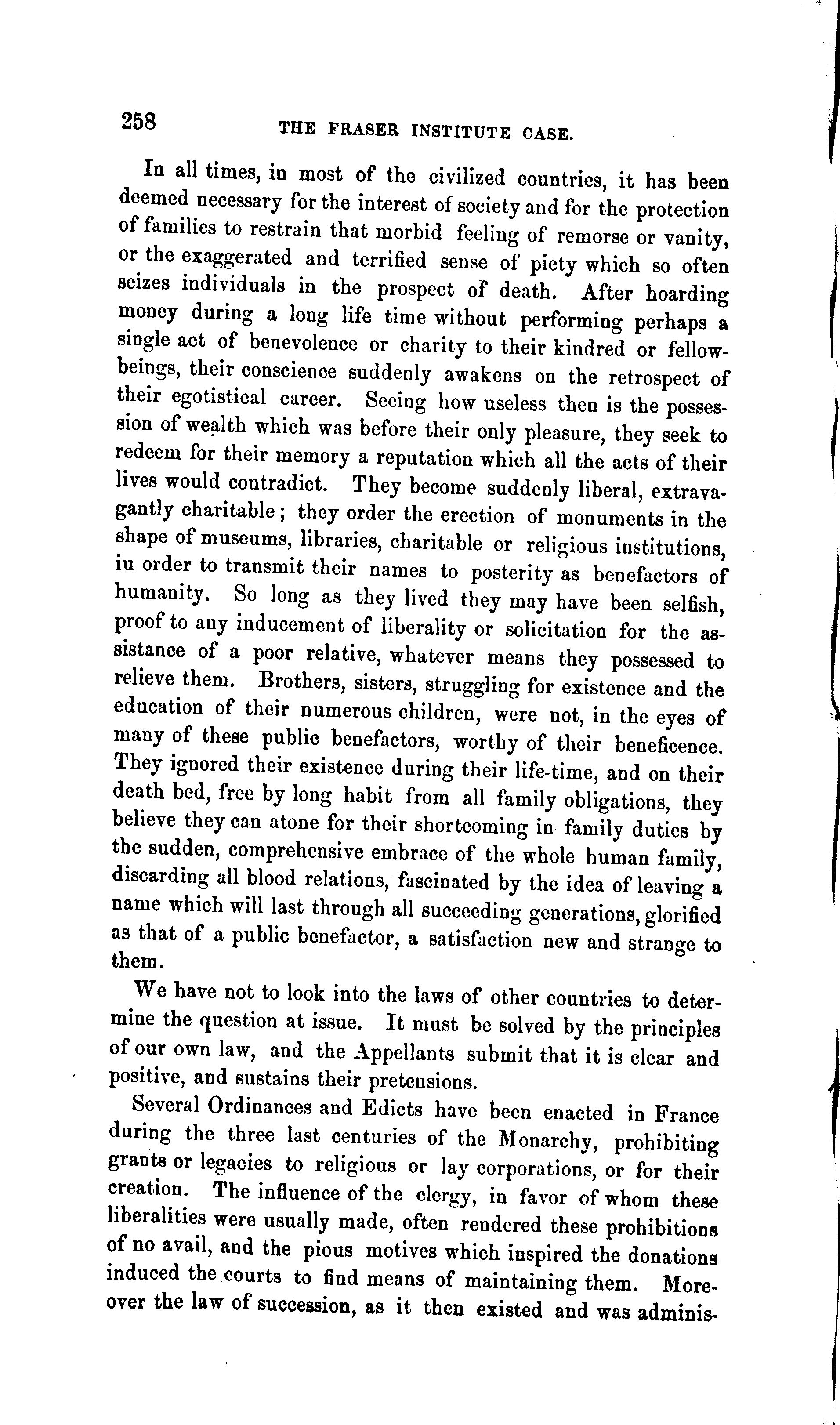 258 THE FRASER INSTITUTE CASE.

In all times, in most of the civilized countries, it has been deemed necessary for the interest of society and for the protection of families to restrain that morbid feeling of remorse or vanity, or the exaggerated and terrified sense of piety which so often seizes individuals in the prospect of death. After hoarding money during a long life time without performing perhaps a single act of benevolence or charity to their kindred or fellow-beings, their conscience suddenly awakens on the retrospect of their egotistical career. Seeing how useless then is the possession of wealth which was before their only pleasure, they seek to redeem for their memory a reputation which all the acts of their lives would contradict. They become suddenly liberal, extravagantly charitable; they order the erection of monuments in the shape of museums, libraries, charitable or religious institutions, iu order to transmit their names to posterity as benefactors of humanity. So long as they lived they may have been selfish, proof to any inducement of liberality or solicitation for the assistance of a poor relative, whatever means they possessed to relieve them. Brothers, sisters, struggling for existence and the education of their numerous children, were not, in the eyes of many of these public benefactors, worthy of their beneficence. They ignored their existence during their life-time, and on their death bed, free by long habit from all family obligations, they believe they can atone for their shortcoming in family duties by the sudden, comprehensive embrace of the whole human family, discarding all blood relations, fascinated by the idea of leaving a name which will last through all succeeding generations, glorified as that of a public benefactor, a satisfaction new and strange to them.

We have not to look into the laws of other countries to determine the question at issue. It must be solved by the principles of our own law, and the Appellants submit that it is clear and positive, and sustains their pretensions.

Several Ordinances and Edicts have been enacted in France during the three last centuries of the Monarchy, prohibiting grants or legacies to religious or lay corporations, or for their creation. The influence of the clergy, in favor of whom these liberalities were usually made, often rendered these prohibitions of no avail, and the pious motives which inspired the donations induced the courts to find means of maintaining them. Moreover the law of succession, as it then existed and was adminis-